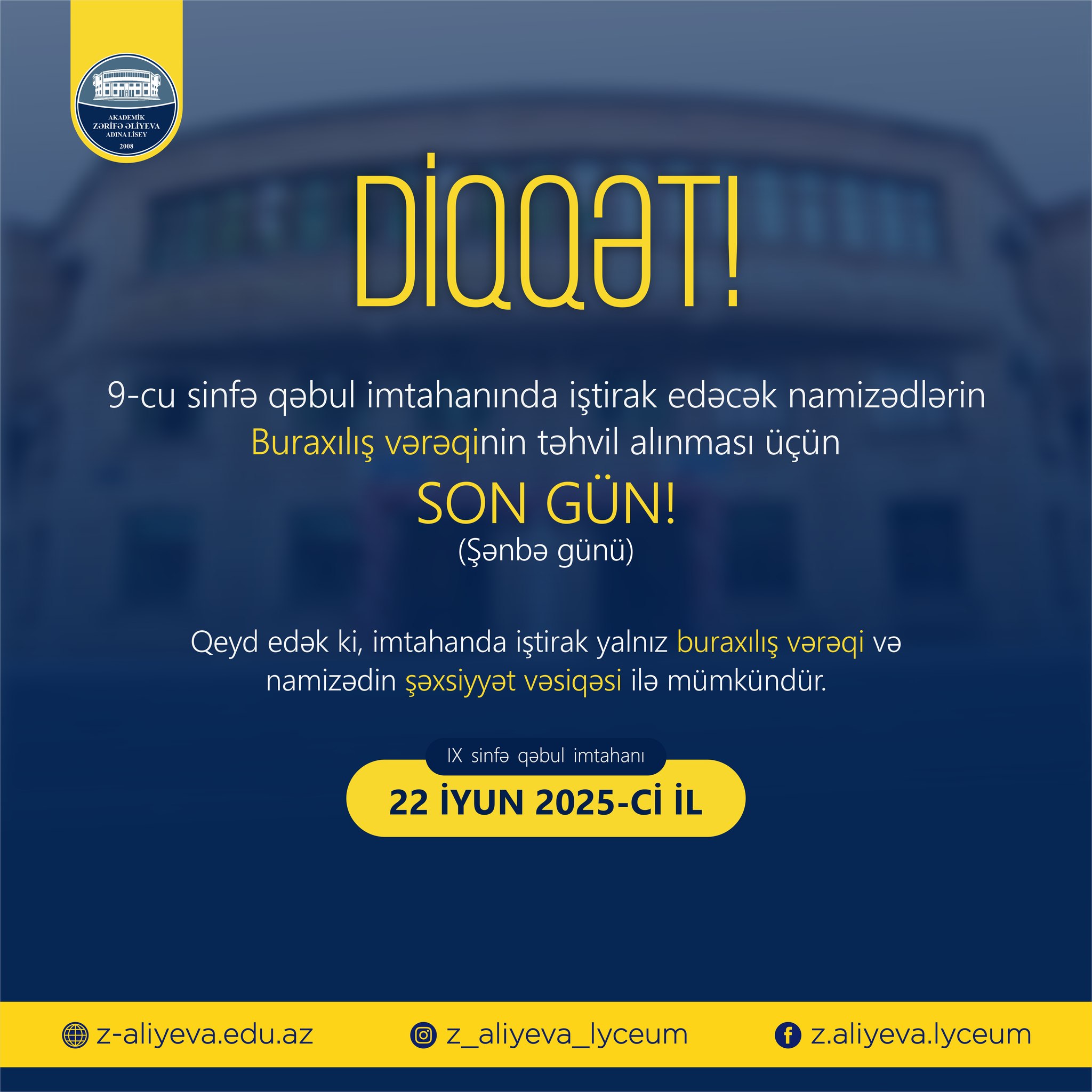 AKADEMİK
ZƏRİFƏ ƏLİYEVA
ADINA LİSEY
2008

DİQQƏT!

9-cu sinfə qəbul imtahanında iştirak edəcək namizədlərin Buraxılış vərəqinin təhvil alınması üçün

SON GÜN!

(Şənbə günü)

Qeyd edək ki, imtahanda iştirak yalnız buraxılış vərəqi və namizədin şəxsiyyət vəsiqəsi ilə mümkündür.

IX sinfə qəbul imtahanı

22 İYUN 2025-Cİ İL

z-aliyeva.edu.az

z_aliyeva_lyceum

z.aliyeva.lyceum